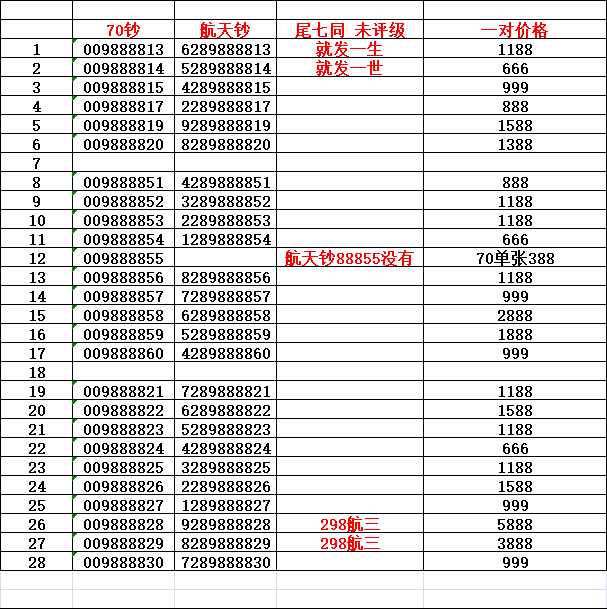 |  | 70钞 | 航天钞 | 尾七同 未评级 | 一对价格 |
|---|---|---|---|---|
| 1 | 009888813 | 6289888813 | 就发一生 | 1188 |
| 2 | 009888814 | 5289888814 | 就发一世 | 666 |
| 3 | 009888815 | 4289888815 |  | 999 |
| 4 | 009888817 | 2289888817 |  | 888 |
| 5 | 009888819 | 9289888819 |  | 1588 |
| 6 | 009888820 | 8289888820 |  | 1388 |
| 7 |  |  |  |  |
| 8 | 009888851 | 4289888851 |  | 888 |
| 9 | 009888852 | 3289888852 |  | 1188 |
| 10 | 009888853 | 2289888853 |  | 1188 |
| 11 | 009888854 | 1289888854 |  | 666 |
| 12 | 009888855 |  | 航天钞88855没有 | 70单张388 |
| 13 | 009888856 | 8289888856 |  | 1188 |
| 14 | 009888857 | 7289888857 |  | 999 |
| 15 | 009888858 | 6289888858 |  | 2888 |
| 16 | 009888859 | 5289888859 |  | 1888 |
| 17 | 009888860 | 4289888860 |  | 999 |
| 18 |  |  |  |  |
| 19 | 009888821 | 7289888821 |  | 1188 |
| 20 | 009888822 | 6289888822 |  | 1588 |
| 21 | 009888823 | 5289888823 |  | 1188 |
| 22 | 009888824 | 4289888824 |  | 666 |
| 23 | 009888825 | 3289888825 |  | 1188 |
| 24 | 009888826 | 2289888826 |  | 1588 |
| 25 | 009888827 | 1289888827 |  | 999 |
| 26 | 009888828 | 9289888828 | 298航三 | 5888 |
| 27 | 009888829 | 8289888829 | 298航三 | 3888 |
| 28 | 009888830 | 7289888830 |  | 999 |